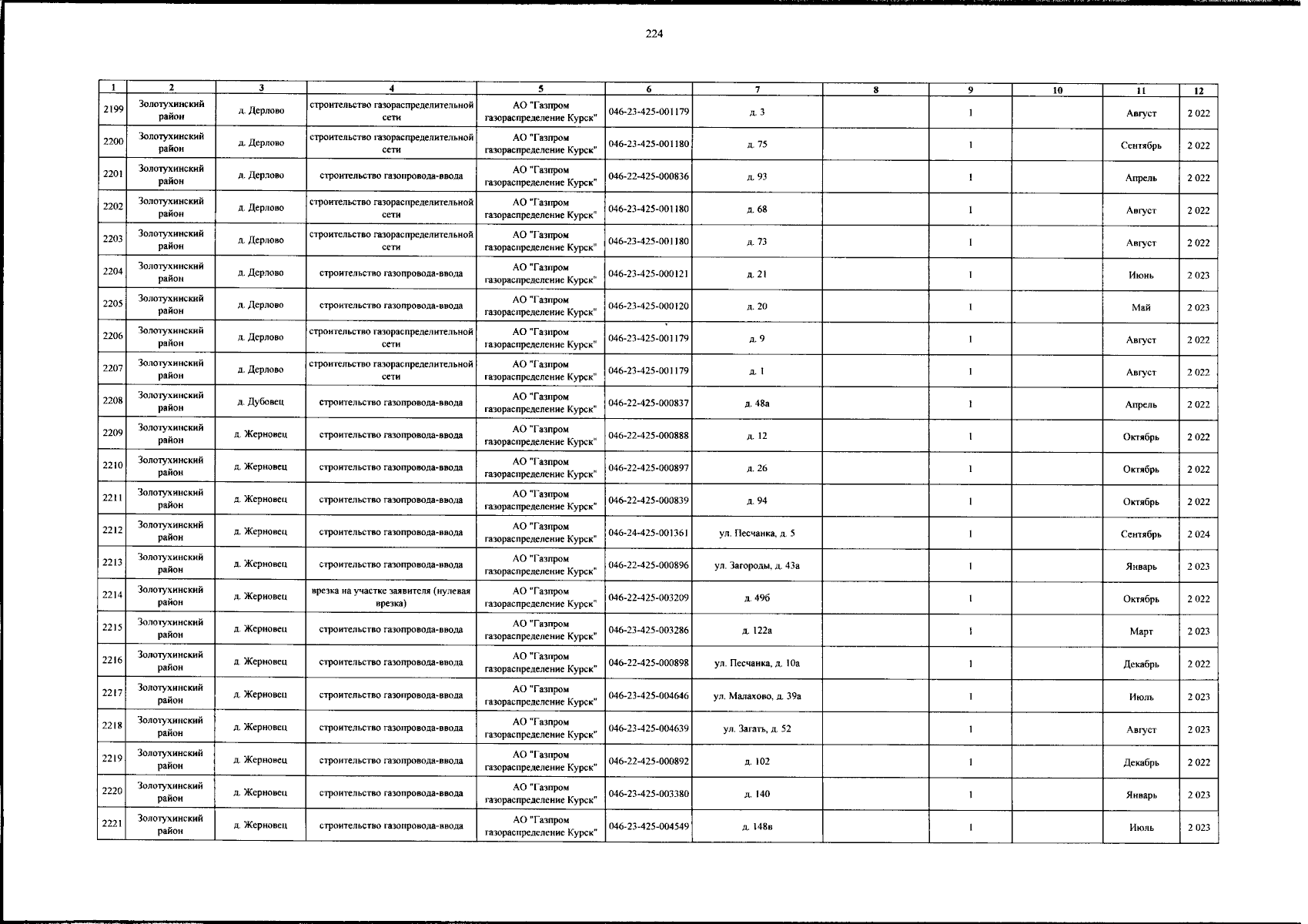 224

| 1 | 2 | 3 | 4 | 5 | 6 | 7 | 8 | 9 | 10 | 11 | 12 |
|---|---|---|---|---|---|---|---|---|---|---|---|
| 2199 | Золотухинский район | д. Дерлово | строительство газораспределительной сети | АО "Газпром газораспределение Курск" | 046-23-425-001179 | д. 3 | | 1 | | Август | 2 022 |
| 2200 | Золотухинский район | д. Дерлово | строительство газораспределительной сети | АО "Газпром газораспределение Курск" | 046-23-425-001180 | д. 75 | | 1 | | Сентябрь | 2 022 |
| 2201 | Золотухинский район | д. Дерлово | строительство газопровода-ввода | АО "Газпром газораспределение Курск" | 046-22-425-000836 | д. 93 | | 1 | | Апрель | 2 022 |
| 2202 | Золотухинский район | д. Дерлово | строительство газораспределительной сети | АО "Газпром газораспределение Курск" | 046-23-425-001180 | д. 68 | | 1 | | Август | 2 022 |
| 2203 | Золотухинский район | д. Дерлово | строительство газораспределительной сети | АО "Газпром газораспределение Курск" | 046-23-425-001180 | д. 73 | | 1 | | Август | 2 022 |
| 2204 | Золотухинский район | д. Дерлово | строительство газопровода-ввода | АО "Газпром газораспределение Курск" | 046-23-425-000121 | д. 21 | | 1 | | Июнь | 2 023 |
| 2205 | Золотухинский район | д. Дерлово | строительство газопровода-ввода | АО "Газпром газораспределение Курск" | 046-23-425-000120 | д. 20 | | 1 | | Май | 2 023 |
| 2206 | Золотухинский район | д. Дерлово | строительство газораспределительной сети | АО "Газпром газораспределение Курск" | 046-23-425-001179 | д. 9 | | 1 | | Август | 2 022 |
| 2207 | Золотухинский район | д. Дерлово | строительство газораспределительной сети | АО "Газпром газораспределение Курск" | 046-23-425-001179 | д. 1 | | 1 | | Август | 2 022 |
| 2208 | Золотухинский район | д. Дубовец | строительство газопровода-ввода | АО "Газпром газораспределение Курск" | 046-22-425-000837 | д. 48а | | 1 | | Апрель | 2 022 |
| 2209 | Золотухинский район | д. Жерновец | строительство газопровода-ввода | АО "Газпром газораспределение Курск" | 046-22-425-000888 | д. 12 | | 1 | | Октябрь | 2 022 |
| 2210 | Золотухинский район | д. Жерновец | строительство газопровода-ввода | АО "Газпром газораспределение Курск" | 046-22-425-000897 | д. 26 | | 1 | | Октябрь | 2 022 |
| 2211 | Золотухинский район | д. Жерновец | строительство газопровода-ввода | АО "Газпром газораспределение Курск" | 046-22-425-000839 | д. 94 | | 1 | | Октябрь | 2 022 |
| 2212 | Золотухинский район | д. Жерновец | строительство газопровода-ввода | АО "Газпром газораспределение Курск" | 046-24-425-001361 | ул. Песчанка, д. 5 | | 1 | | Сентябрь | 2 024 |
| 2213 | Золотухинский район | д. Жерновец | строительство газопровода-ввода | АО "Газпром газораспределение Курск" | 046-22-425-000896 | ул. Загороды, д. 43а | | 1 | | Январь | 2 023 |
| 2214 | Золотухинский район | д. Жерновец | врезка на участке заявителя (нулевая врезка) | АО "Газпром газораспределение Курск" | 046-22-425-003209 | д. 49б | | 1 | | Октябрь | 2 022 |
| 2215 | Золотухинский район | д. Жерновец | строительство газопровода-ввода | АО "Газпром газораспределение Курск" | 046-23-425-003286 | д. 122а | | 1 | | Март | 2 023 |
| 2216 | Золотухинский район | д. Жерновец | строительство газопровода-ввода | АО "Газпром газораспределение Курск" | 046-22-425-000898 | ул. Песчанка, д. 10а | | 1 | | Декабрь | 2 022 |
| 2217 | Золотухинский район | д. Жерновец | строительство газопровода-ввода | АО "Газпром газораспределение Курск" | 046-23-425-004646 | ул. Малахово, д. 39а | | 1 | | Июль | 2 023 |
| 2218 | Золотухинский район | д. Жерновец | строительство газопровода-ввода | АО "Газпром газораспределение Курск" | 046-23-425-004639 | ул. Загать, д. 52 | | 1 | | Август | 2 023 |
| 2219 | Золотухинский район | д. Жерновец | строительство газопровода-ввода | АО "Газпром газораспределение Курск" | 046-22-425-000892 | д. 102 | | 1 | | Декабрь | 2 022 |
| 2220 | Золотухинский район | д. Жерновец | строительство газопровода-ввода | АО "Газпром газораспределение Курск" | 046-23-425-003380 | д. 140 | | 1 | | Январь | 2 023 |
| 2221 | Золотухинский район | д. Жерновец | строительство газопровода-ввода | АО "Газпром газораспределение Курск" | 046-23-425-004549 | д. 148в | | 1 | | Июль | 2 023 |